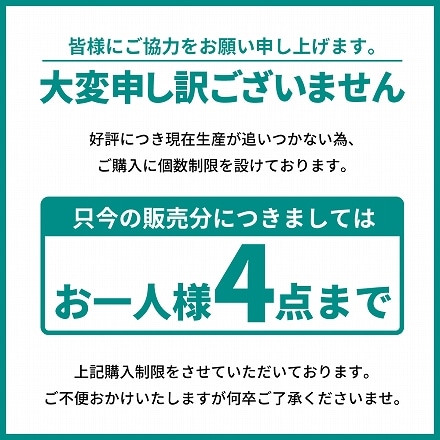 皆様にご協力をお願い申し上げます。

大変申し訳ございません

好評につき現在生産が追いつかない為、
ご購入に個数制限を設けております。

只今の販売分につきましては

お一人様4点まで

上記購入制限をさせていただいております。
ご不便おかけいたしますが何卒ご了承くださいませ。